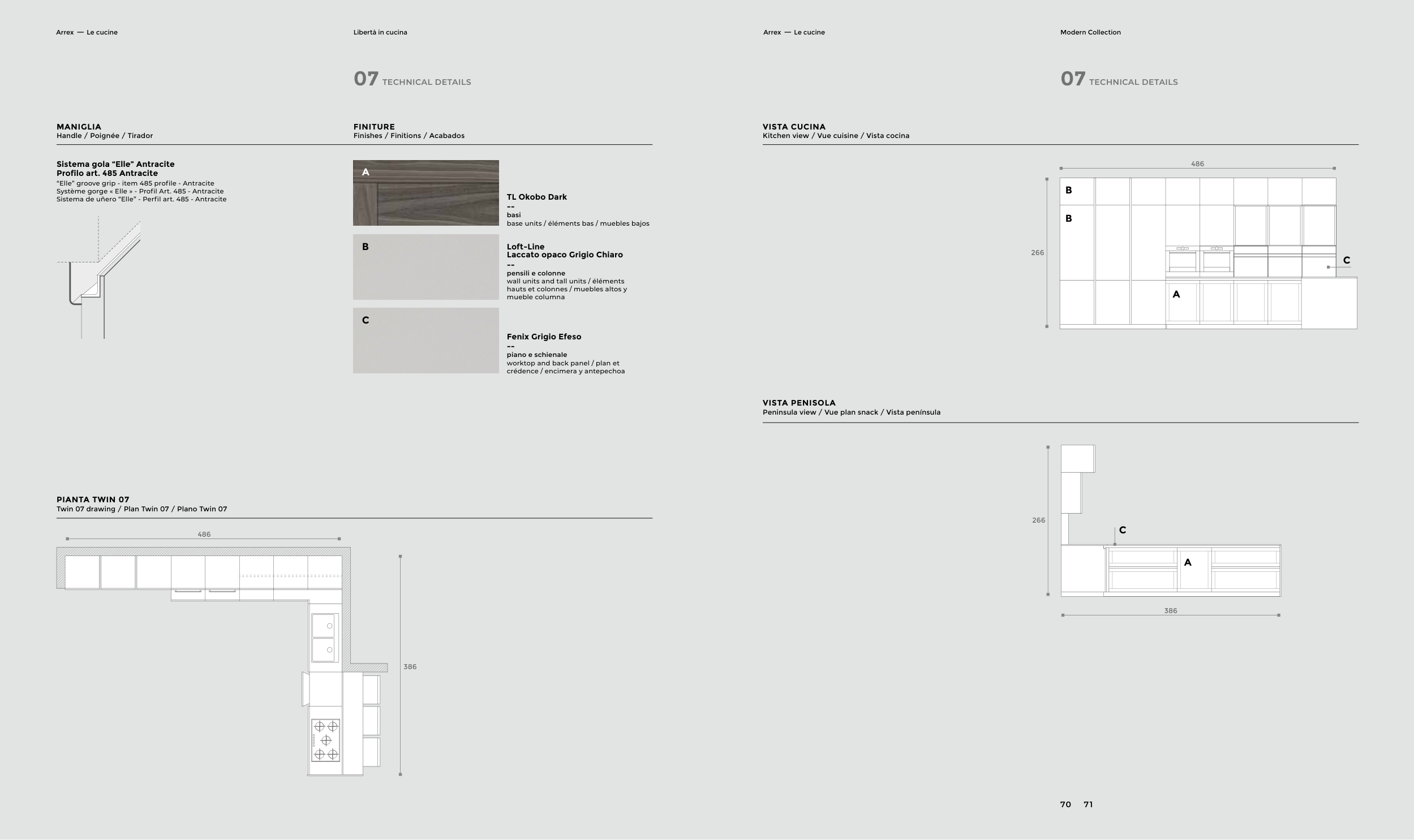 Arrex — Le cucine

Libertà in cucina

07 TECHNICAL DETAILS

MANIGLIA
Handle / Poignée / Tirador

Sistema gola "Elle" Antracite
Profilo art. 485 Antracite
"Elle" groove grip - item 485 profile - Antracite
Système gorge « Elle » - Profil Art. 485 - Antracite
Sistema de uñero "Elle" - Perfil art. 485 - Antracite

FINITURE
Finishes / Finitions / Acabados

A

TL Okobo Dark
--
basi
base units / éléments bas / muebles bajos

B

Loft-Line
Laccato opaco Grigio Chiaro
--
pensili e colonne
wall units and tall units / éléments hauts et colonnes / muebles altos y mueble columna

C

Fenix Grigio Efeso
--
piano e schienale
worktop and back panel / plan et crédence / encimera y antepechoa

PIANTA TWIN 07
Twin 07 drawing / Plan Twin 07 / Plano Twin 07

486

386

Arrex — Le cucine

Modern Collection

07 TECHNICAL DETAILS

VISTA CUCINA
Kitchen view / Vue cuisine / Vista cocina

486

266

B

B

C

A

VISTA PENISOLA
Peninsula view / Vue plan snack / Vista península

266

C

A

386

70 71